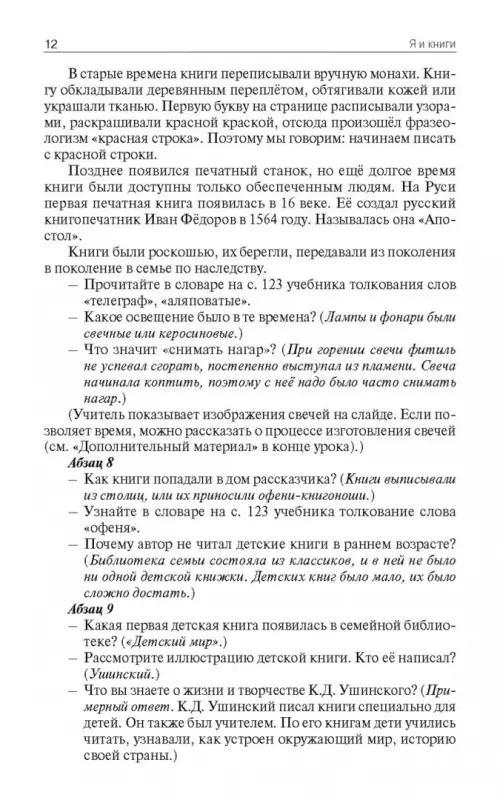 12 Я и книги

В старые времена книги переписывали вручную монахи. Книгу обкладывали деревянным переплётом, обтягивали кожей или украшали тканью. Первую букву на странице расписывали узорами, раскрашивали красной краской, отсюда произошёл фразеологизм «красная строка». Поэтому мы говорим: начинаем писать с красной строки.

Позднее появился печатный станок, но ещё долгое время книги были доступны только обеспеченным людям. На Руси первая печатная книга появилась в 16 веке. Её создал русский книгопечатник Иван Фёдоров в 1564 году. Называлась она «Апостол».

Книги были роскошью, их берегли, передавали из поколения в поколение в семье по наследству.

– Прочитайте в словаре на с. 123 учебника толкования слов «телеграф», «аляповатые».

– Какое освещение было в те времена? (Лампы и фонари были свечные или керосиновые.)

– Что значит «снимать нагар»? (При горении свечи фитиль не успевал сгорать, постепенно выступал из пламени. Свеча начинала коптить, поэтому с неё надо было часто снимать нагар.)

(Учитель показывает изображения свечей на слайде. Если позволяет время, можно рассказать о процессе изготовления свечей (см. «Дополнительный материал» в конце урока).)

Абзац 8

– Как книги попадали в дом рассказчика? (Книги выписывали из столиц, или их приносили офени-книгоноши.)

– Узнайте в словаре на с. 123 учебника толкование слова «офеня».

– Почему автор не читал детские книги в раннем возрасте? (Библиотека семьи состояла из классиков, и в ней не было ни одной детской книжки. Детских книг было мало, их было сложно достать.)

Абзац 9

– Какая первая детская книга появилась в семейной библиотеке? («Детский мир».)

– Рассмотрите иллюстрацию детской книги. Кто её написал? (Ушинский.)

– Что вы знаете о жизни и творчестве К.Д. Ушинского? (Примерный ответ. К.Д. Ушинский писал книги специально для детей. Он также был учителем. По его книгам дети учились читать, узнавали, как устроен окружающий мир, историю своей страны.)